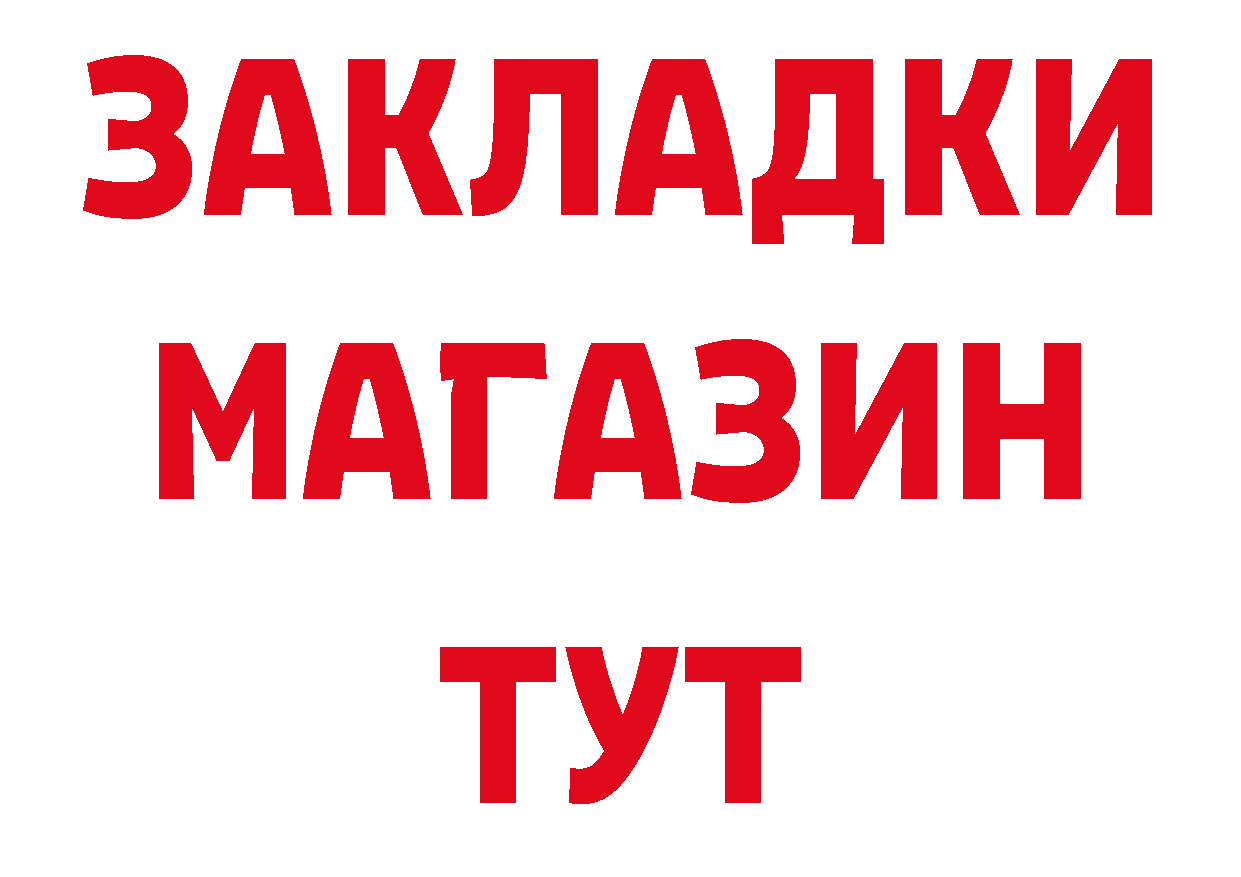 ЗАКЛАДКИ
МАГАЗИН
ТУТ